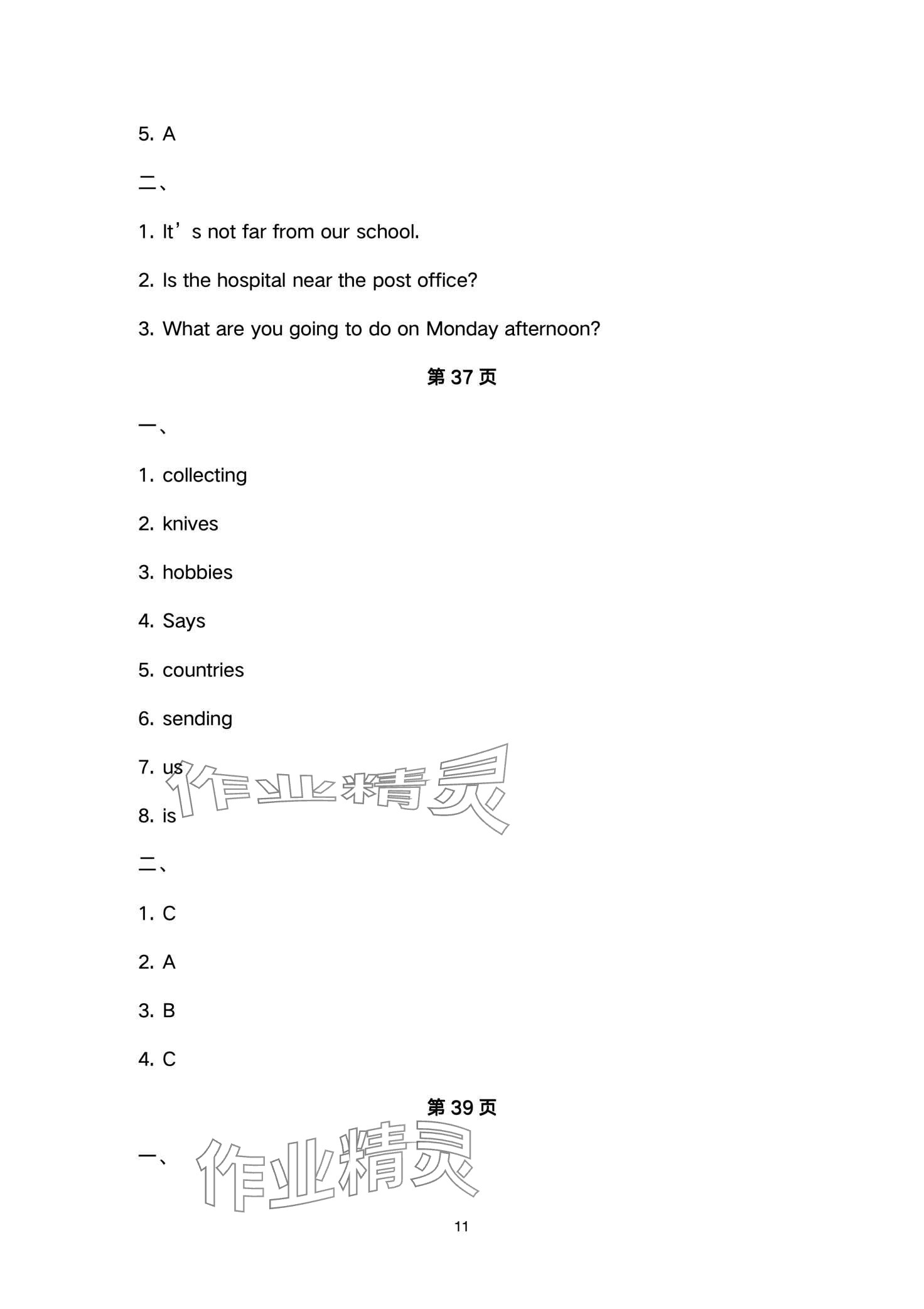 5. A

二、

1. It’s not far from our school.

2. Is the hospital near the post office?

3. What are you going to do on Monday afternoon?

第 37 页

一、

1. collecting

2. knives

3. hobbies

4. Says

5. countries

6. sending

7. us

8. is

作业精灵

二、

1. C

2. A

3. B

4. C

第 39 页

一、

作业精灵

11